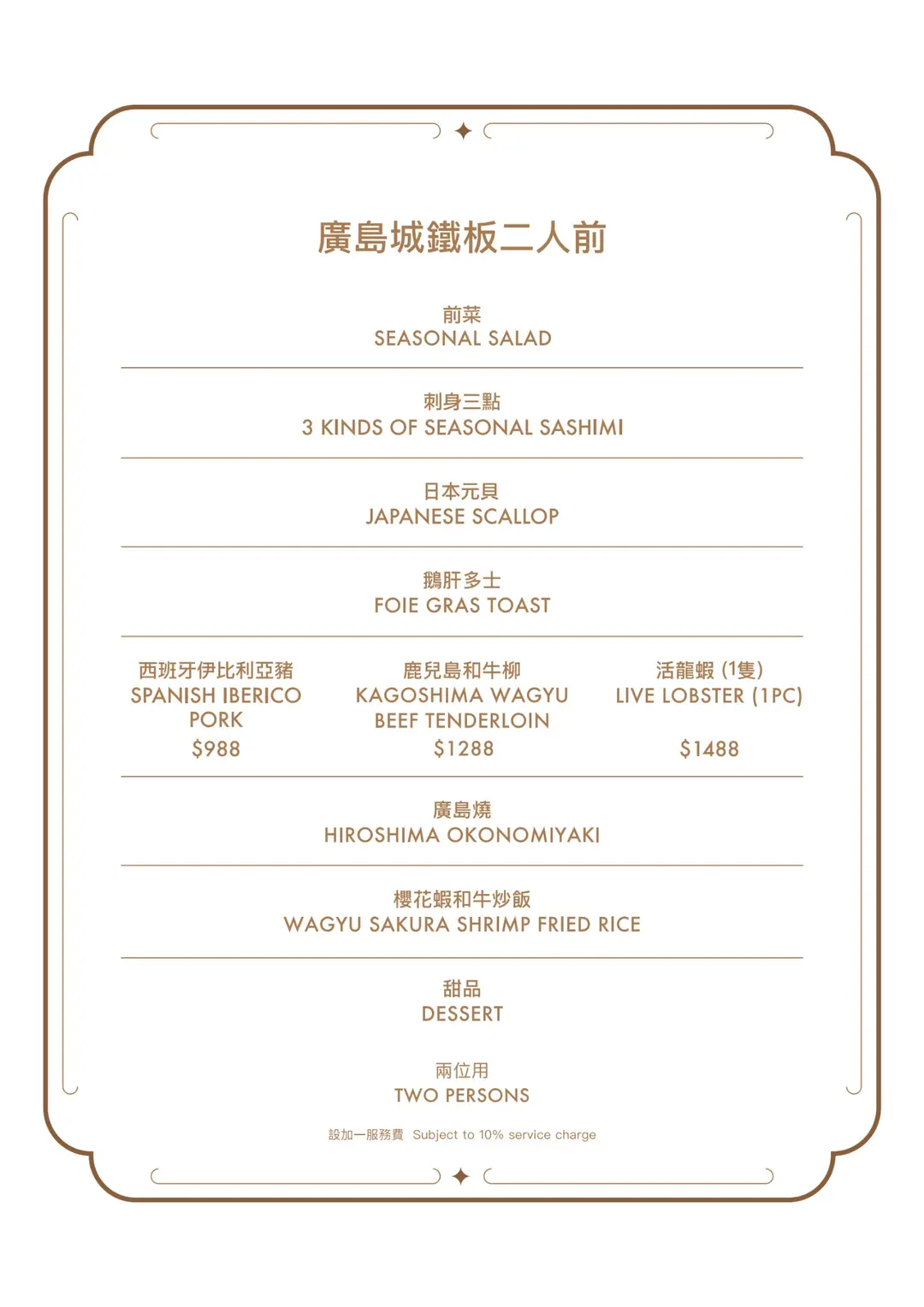 廣島城鐵板二人前

前菜
SEASONAL SALAD

刺身三點
3 KINDS OF SEASONAL SASHIMI

日本元貝
JAPANESE SCALLOP

鵝肝多士
FOIE GRAS TOAST

西班牙伊比利亞豬
SPANISH IBERICO PORK
$988

鹿兒島和牛柳
KAGOSHIMA WAGYU BEEF TENDERLOIN
$1288

活龍蝦 (1隻)
LIVE LOBSTER (1PC)
$1488

廣島燒
HIROSHIMA OKONOMIYAKI

櫻花蝦和牛炒飯
WAGYU SAKURA SHRIMP FRIED RICE

甜品
DESSERT

兩位用
TWO PERSONS

設加一服務費 Subject to 10% service charge